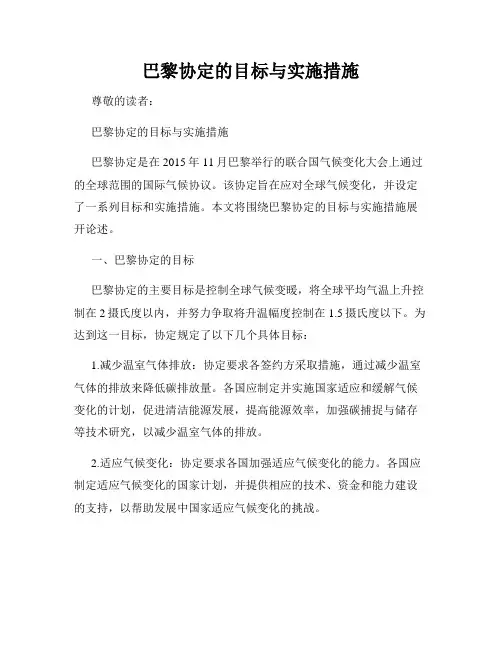 巴黎协定的目标与实施措施

尊敬的读者：

巴黎协定的目标与实施措施

巴黎协定是在 2015 年 11 月巴黎举行的联合国气候变化大会上通过的全球范围的国际气候协议。该协定旨在应对全球气候变化，并设定了一系列目标和实施措施。本文将围绕巴黎协定的目标与实施措施展开论述。

一、巴黎协定的目标

巴黎协定的主要目标是控制全球气候变暖，将全球平均气温上升控制在 2 摄氏度以内，并努力争取将升温幅度控制在 1.5 摄氏度以下。为达到这一目标，协定规定了以下几个具体目标：

1.减少温室气体排放：协定要求各签约方采取措施，通过减少温室气体的排放来降低碳排放量。各国应制定并实施国家适应和缓解气候变化的计划，促进清洁能源发展，提高能源效率，加强碳捕捉与储存等技术研究，以减少温室气体的排放。

2.适应气候变化：协定要求各国加强适应气候变化的能力。各国应制定适应气候变化的国家计划，并提供相应的技术、资金和能力建设的支持，以帮助发展中国家适应气候变化的挑战。